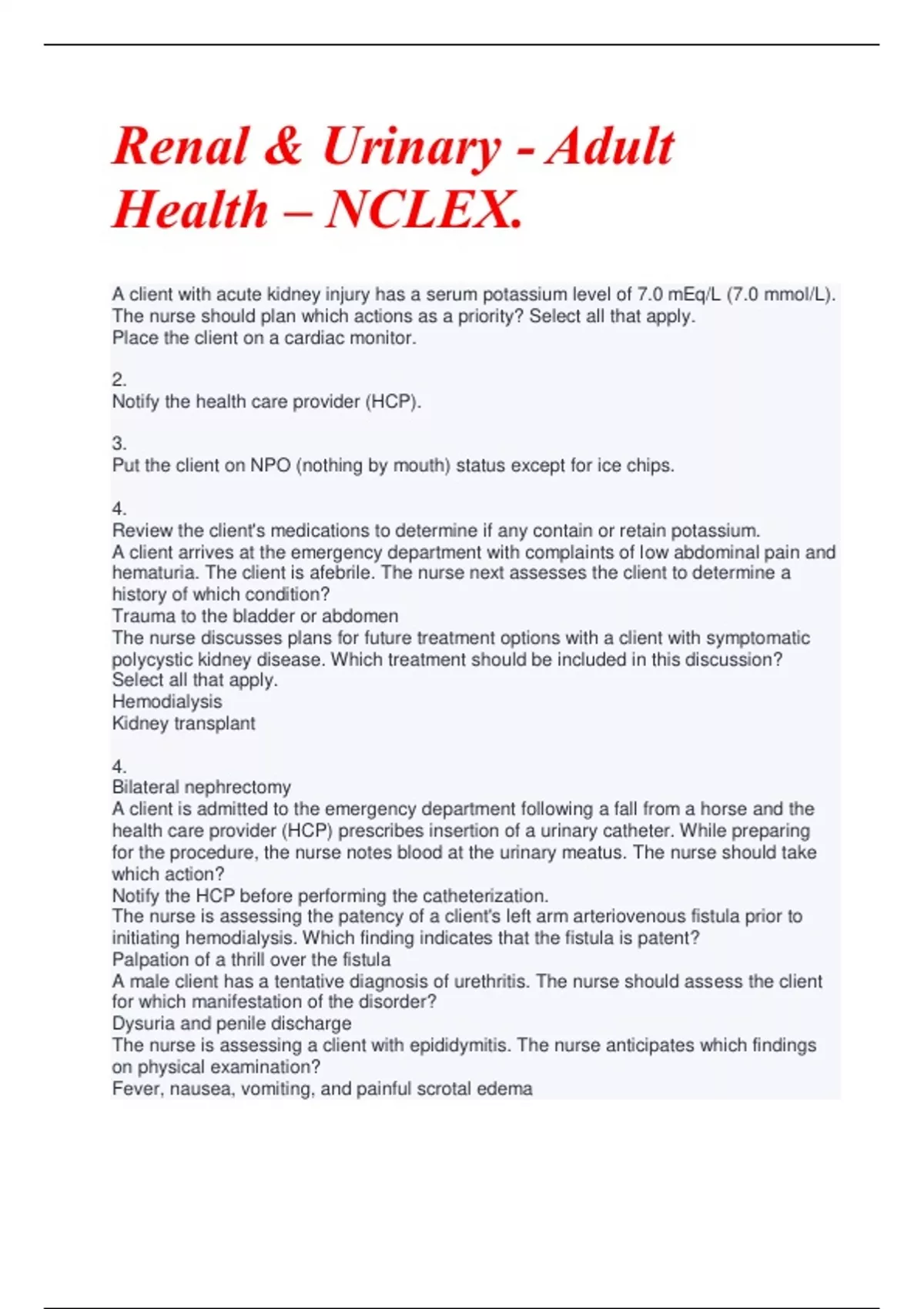 Renal & Urinary - Adult Health – NCLEX.

A client with acute kidney injury has a serum potassium level of 7.0 mEq/L (7.0 mmol/L). The nurse should plan which actions as a priority? Select all that apply.
Place the client on a cardiac monitor.

2.
Notify the health care provider (HCP).

3.
Put the client on NPO (nothing by mouth) status except for ice chips.

4.
Review the client's medications to determine if any contain or retain potassium.
A client arrives at the emergency department with complaints of low abdominal pain and hematuria. The client is afebrile. The nurse next assesses the client to determine a history of which condition?
Trauma to the bladder or abdomen
The nurse discusses plans for future treatment options with a client with symptomatic polycystic kidney disease. Which treatment should be included in this discussion? Select all that apply.
Hemodialysis
Kidney transplant

4.
Bilateral nephrectomy
A client is admitted to the emergency department following a fall from a horse and the health care provider (HCP) prescribes insertion of a urinary catheter. While preparing for the procedure, the nurse notes blood at the urinary meatus. The nurse should take which action?
Notify the HCP before performing the catheterization.
The nurse is assessing the patency of a client's left arm arteriovenous fistula prior to initiating hemodialysis. Which finding indicates that the fistula is patent?
Palpation of a thrill over the fistula
A male client has a tentative diagnosis of urethritis. The nurse should assess the client for which manifestation of the disorder?
Dysuria and penile discharge
The nurse is assessing a client with epididymitis. The nurse anticipates which findings on physical examination?
Fever, nausea, vomiting, and painful scrotal edema